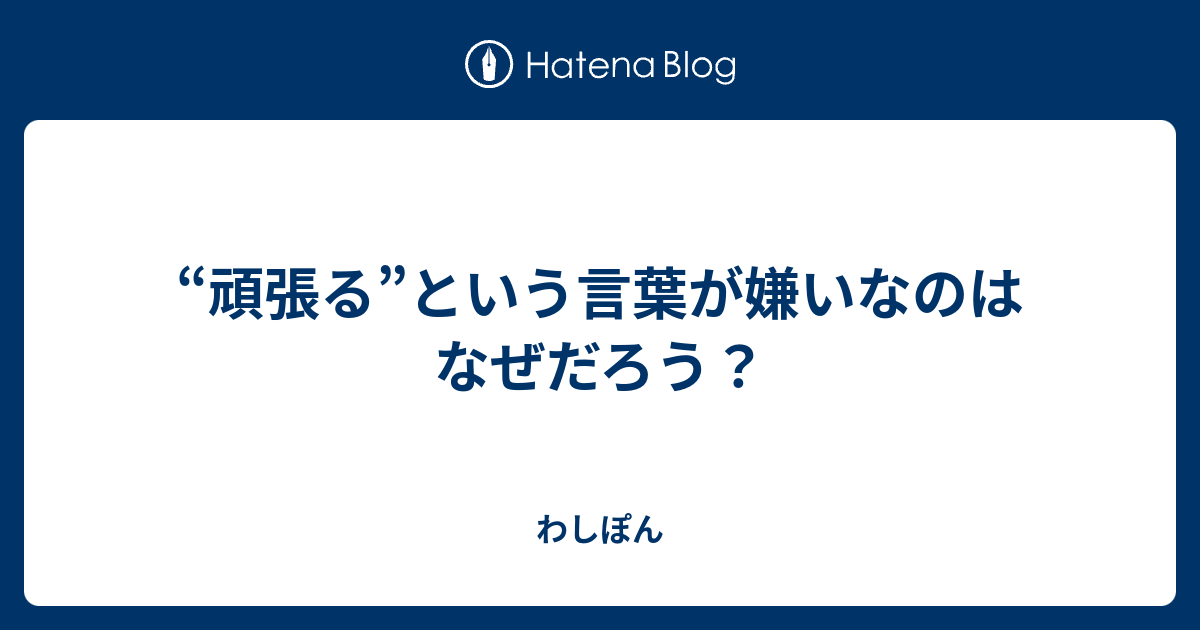 Hatena Blog

“頑張る”という言葉が嫌いなのはなぜだろう？

わしぽん